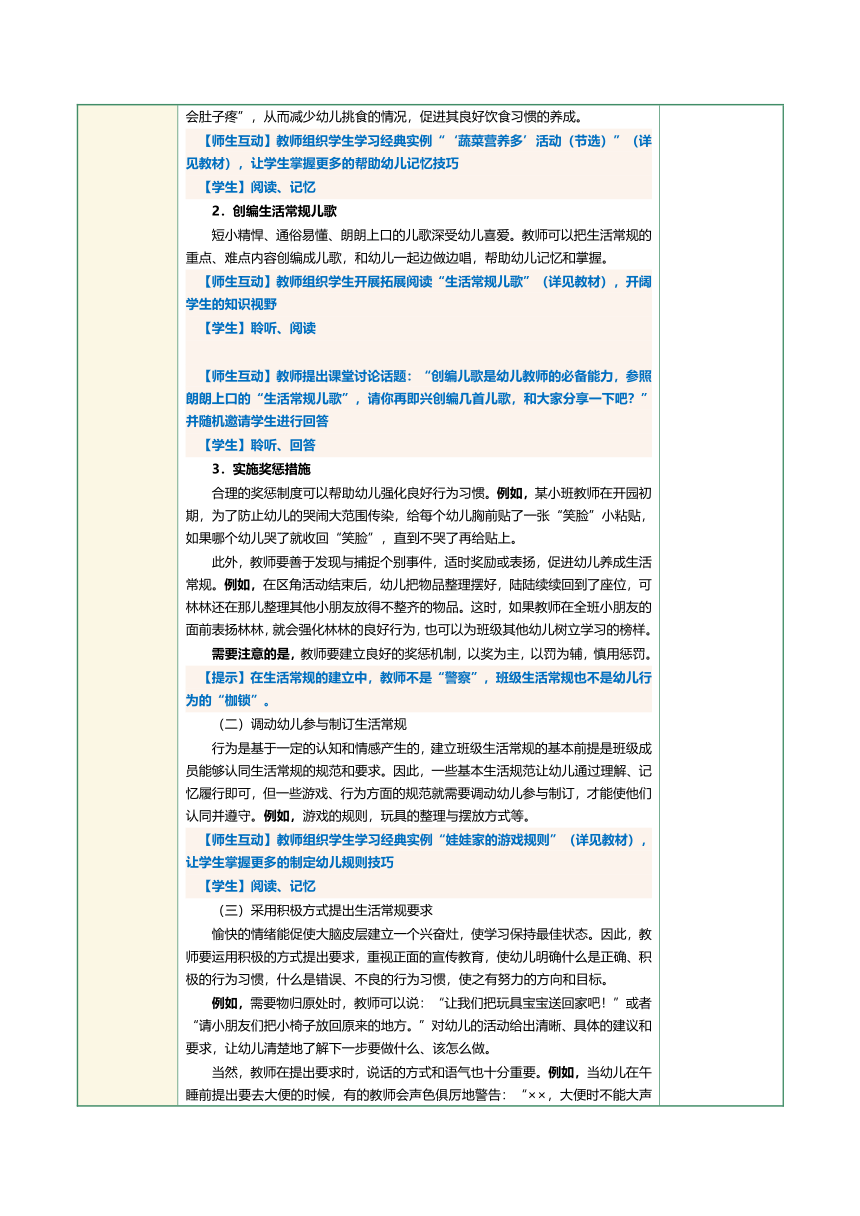 会肚子疼”，从而减少幼儿挑食的情况，促进其良好饮食习惯的养成。

【师生互动】教师组织学生学习经典实例“‘蔬菜营养多’活动（节选）”（详见教材），让学生掌握更多的帮助幼儿记忆技巧

【学生】阅读、记忆

2．创编生活常规儿歌

短小精悍、通俗易懂、朗朗上口的儿歌深受幼儿喜爱。教师可以把生活常规的重点、难点内容创编成儿歌，和幼儿一起边做边唱，帮助幼儿记忆和掌握。

【师生互动】教师组织学生开展拓展阅读“生活常规儿歌”（详见教材），开阔学生的知识视野

【学生】聆听、阅读

【师生互动】教师提出课堂讨论话题：“创编儿歌是幼儿教师的必备能力，参照朗朗上口的“生活常规儿歌”，请你再即兴创编几首儿歌，和大家分享一下吧？”并随机邀请学生进行回答

【学生】聆听、回答

3．实施奖惩措施

合理的奖惩制度可以帮助幼儿强化良好行为习惯。例如，某小班教师在开园初期，为了防止幼儿的哭闹大范围传染，给每个幼儿胸前贴了一张“笑脸”小粘贴，如果哪个幼儿哭了就收回“笑脸”，直到不哭了再给贴上。

此外，教师要善于发现与捕捉个别事件，适时奖励或表扬，促进幼儿养成生活常规。例如，在区角活动结束后，幼儿把物品整理摆好，陆陆续续回到了座位，可林林还在那儿整理其他小朋友放得不整齐的物品。这时，如果教师在全班小朋友的面前表扬林林，就会强化林林的良好行为，也可以为班级其他幼儿树立学习的榜样。

需要注意的是，教师要建立良好的奖惩机制，以奖为主，以罚为辅，慎用惩罚。

【提示】在生活常规的建立中，教师不是“警察”，班级生活常规也不是幼儿行为的“枷锁”。

（二）调动幼儿参与制订生活常规

行为是基于一定的认知和情感产生的，建立班级生活常规的基本前提是班级成员能够认同生活常规的规范和要求。因此，一些基本生活规范让幼儿通过理解、记忆履行即可，但一些游戏、行为方面的规范就需要调动幼儿参与制订，才能使他们认同并遵守。例如，游戏的规则，玩具的整理与摆放方式等。

【师生互动】教师组织学生学习经典实例“娃娃家的游戏规则”（详见教材），让学生掌握更多的制定幼儿规则技巧

【学生】阅读、记忆

（三）采用积极方式提出生活常规要求

愉快的情绪能促使大脑皮层建立一个兴奋灶，使学习保持最佳状态。因此，教师要运用积极的方式提出要求，重视正面的宣传教育，使幼儿明确什么是正确、积极的行为习惯，什么是错误、不良的行为习惯，使之有努力的方向和目标。

例如，需要物归原处时，教师可以说：“让我们把玩具宝宝送回家吧！”或者“请小朋友们把小椅子放回原来的地方。”对幼儿的活动给出清晰、具体的建议和要求，让幼儿清楚地了解下一步要做什么、该怎么做。

当然，教师在提出要求时，说话的方式和语气也十分重要。例如，当幼儿在午睡前提出要去大便的时候，有的教师会声色俱厉地警告：“××，大便时不能大声